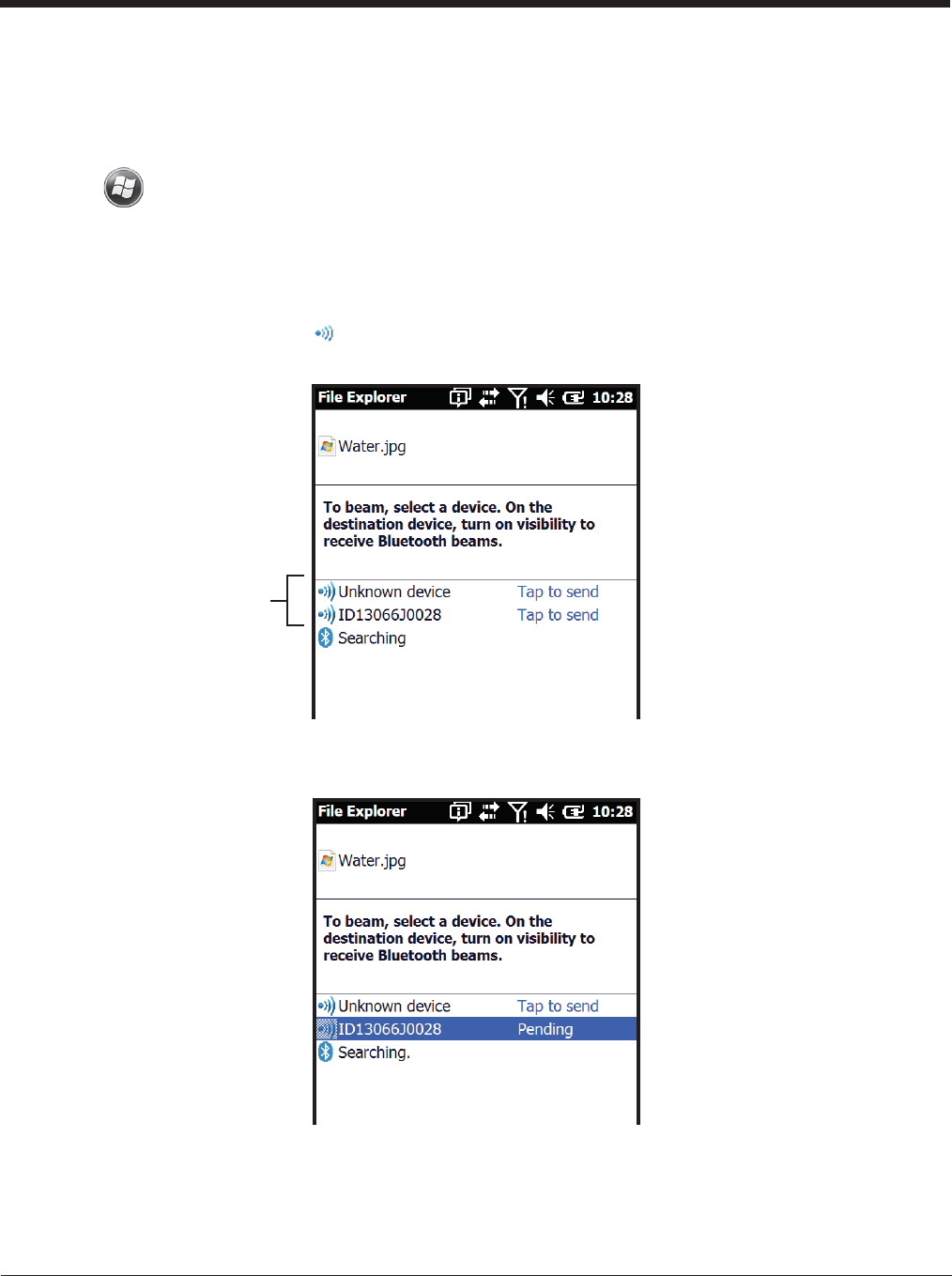 File Explorer 10:28

Water.jpg

To beam, select a device. On the destination device, turn on visibility to receive Bluetooth beams.

Unknown device Tap to send
ID13066J0028 Tap to send
Searching

File Explorer 10:28

Water.jpg

To beam, select a device. On the destination device, turn on visibility to receive Bluetooth beams.

Unknown device Tap to send
ID13066J0028 Pending
Searching.